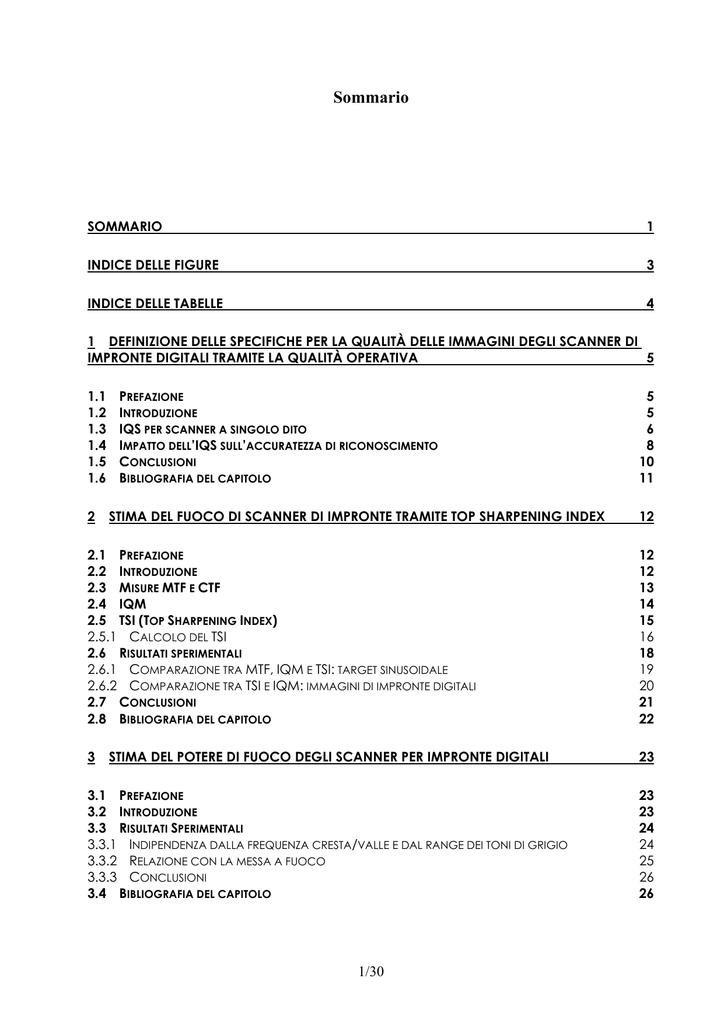 Sommario

SOMMARIO 1

INDICE DELLE FIGURE 3

INDICE DELLE TABELLE 4

1 DEFINIZIONE DELLE SPECIFICHE PER LA QUALITÀ DELLE IMMAGINI DEGLI SCANNER DI IMPRONTE DIGITALI TRAMITE LA QUALITÀ OPERATIVA 5

1.1 PREFAZIONE 5
1.2 INTRODUZIONE 5
1.3 IQS PER SCANNER A SINGOLO DITO 6
1.4 IMPATTO DELL'IQS SULL'ACCURATEZZA DI RICONOSCIMENTO 8
1.5 CONCLUSIONI 10
1.6 BIBLIOGRAFIA DEL CAPITOLO 11

2 STIMA DEL FUOCO DI SCANNER DI IMPRONTE TRAMITE TOP SHARPENING INDEX 12

2.1 PREFAZIONE 12
2.2 INTRODUZIONE 12
2.3 MISURE MTF E CTF 13
2.4 IQM 14
2.5 TSI (TOP SHARPENING INDEX) 15
2.5.1 CALCOLO DEL TSI 16
2.6 RISULTATI SPERIMENTALI 18
2.6.1 COMPARAZIONE TRA MTF, IQM E TSI: TARGET SINUSOIDALE 19
2.6.2 COMPARAZIONE TRA TSI E IQM: IMMAGINI DI IMPRONTE DIGITALI 20
2.7 CONCLUSIONI 21
2.8 BIBLIOGRAFIA DEL CAPITOLO 22

3 STIMA DEL POTERE DI FUOCO DEGLI SCANNER PER IMPRONTE DIGITALI 23

3.1 PREFAZIONE 23
3.2 INTRODUZIONE 23
3.3 RISULTATI SPERIMENTALI 24
3.3.1 INDIPENDENZA DALLA FREQUENZA CRESTA/VALLE E DAL RANGE DEI TONI DI GRIGIO 24
3.3.2 RELAZIONE CON LA MESSA A FUOCO 25
3.3.3 CONCLUSIONI 26
3.4 BIBLIOGRAFIA DEL CAPITOLO 26

1/30